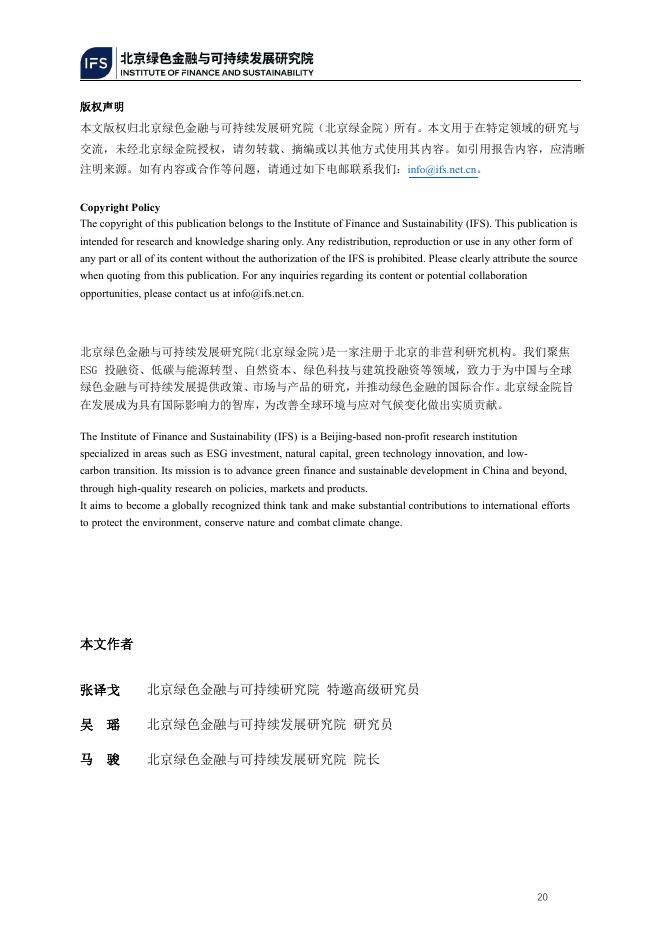 IFS 北京绿色金融与可持续发展研究院
INSTITUTE OF FINANCE AND SUSTAINABILITY

版权声明
本文版权归北京绿色金融与可持续发展研究院（北京绿金院）所有。本文用于在特定领域的研究与交流，未经北京绿金院授权，请勿转载、摘编或以其他方式使用其内容。如引用报告内容，应清晰注明来源。如有内容或合作等问题，请通过如下电邮联系我们：info@ifs.net.cn。

Copyright Policy
The copyright of this publication belongs to the Institute of Finance and Sustainability (IFS). This publication is intended for research and knowledge sharing only. Any redistribution, reproduction or use in any other form of any part or all of its content without the authorization of the IFS is prohibited. Please clearly attribute the source when quoting from this publication. For any inquiries regarding its content or potential collaboration opportunities, please contact us at info@ifs.net.cn.

北京绿色金融与可持续发展研究院(北京绿金院)是一家注册于北京的非营利研究机构。我们聚焦ESG 投融资、低碳与能源转型、自然资本、绿色科技与建筑投融资等领域，致力于为中国与全球绿色金融与可持续发展提供政策、市场与产品的研究，并推动绿色金融的国际合作。北京绿金院旨在发展成为具有国际影响力的智库，为改善全球环境与应对气候变化做出实质贡献。

The Institute of Finance and Sustainability (IFS) is a Beijing-based non-profit research institution specialized in areas such as ESG investment, natural capital, green technology innovation, and low-carbon transition. Its mission is to advance green finance and sustainable development in China and beyond, through high-quality research on policies, markets and products.
It aims to become a globally recognized think tank and make substantial contributions to international efforts to protect the environment, conserve nature and combat climate change.

本文作者

张译戈 北京绿色金融与可持续研究院 特邀高级研究员

吴 瑶 北京绿色金融与可持续发展研究院 研究员

马 骏 北京绿色金融与可持续发展研究院 院长

20